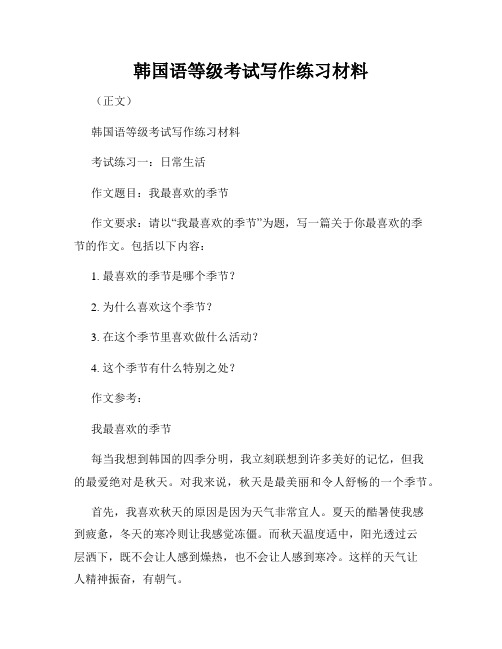 韩国语等级考试写作练习材料

（正文）

韩国语等级考试写作练习材料

考试练习一：日常生活

作文题目：我最喜欢的季节

作文要求：请以“我最喜欢的季节”为题，写一篇关于你最喜欢的季节的作文。包括以下内容：

1. 最喜欢的季节是哪个季节？

2. 为什么喜欢这个季节？

3. 在这个季节里喜欢做什么活动？

4. 这个季节有什么特别之处？

作文参考：

我最喜欢的季节

每当我想到韩国的四季分明，我立刻联想到许多美好的记忆，但我的最爱绝对是秋天。对我来说，秋天是最美丽和令人舒畅的一个季节。

首先，我喜欢秋天的原因是因为天气非常宜人。夏天的酷暑使我感到疲惫，冬天的寒冷则让我感觉冻僵。而秋天温度适中，阳光透过云层洒下，既不会让人感到燥热，也不会让人感到寒冷。这样的天气让人精神振奋，有朝气。